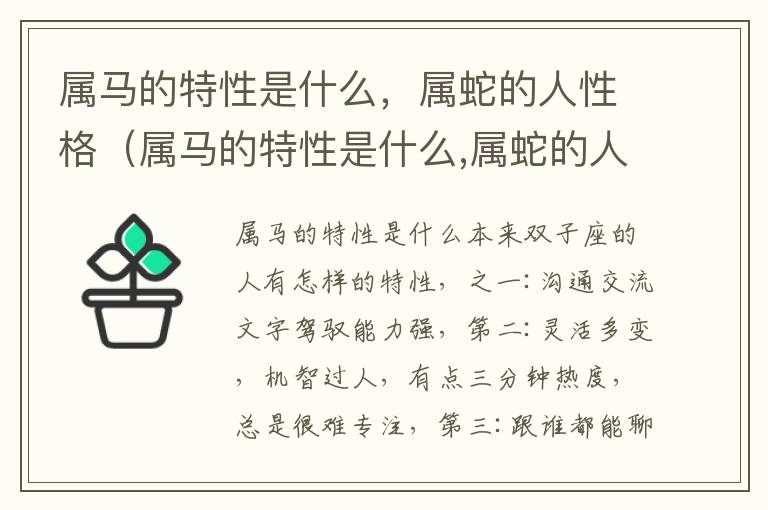 属马的特性是什么，属蛇的人性格（属马的特性是什么,属蛇的人

属马的特性是什么本来双子座的人有怎样的特性，之一：沟通交流文字驾驭能力强，第二：灵活多变，机智过人，有点三分钟热度，总是很难专注，第三：跟谁都能聊